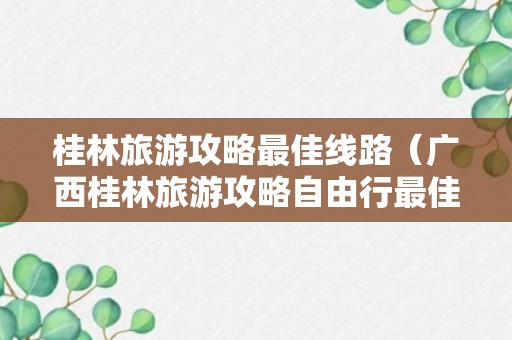 桂林旅游攻略最佳线路（广西桂林旅游攻略自由行最佳